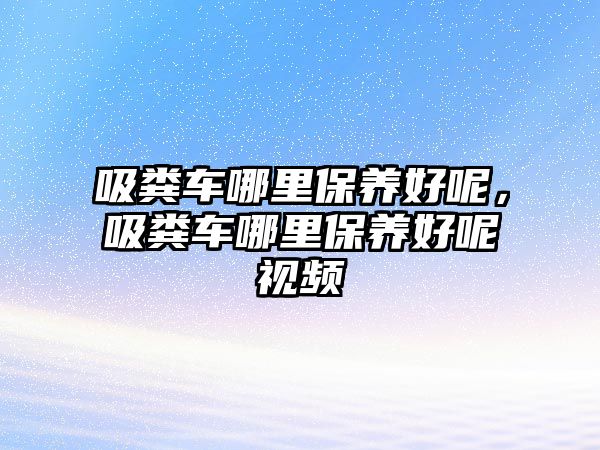 吸粪车哪里保养好呢，吸粪车哪里保养好呢视频